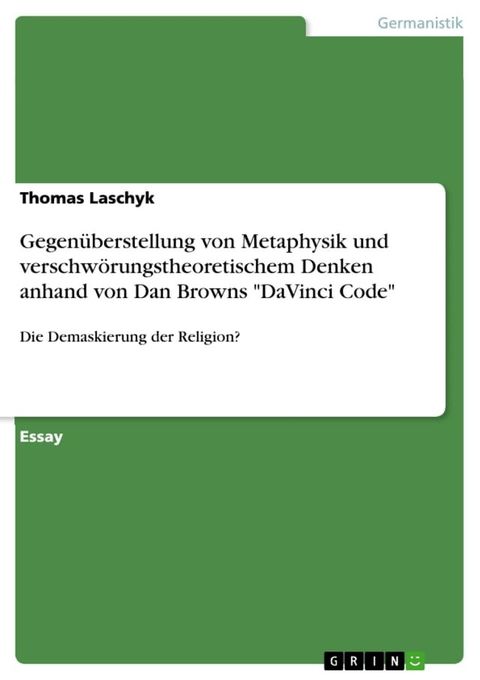 Germanistik

Thomas Laschyk

Gegenüberstellung von Metaphysik und verschwörungstheoretischem Denken anhand von Dan Browns "DaVinci Code"

Die Demaskierung der Religion?

Essay

GRIN